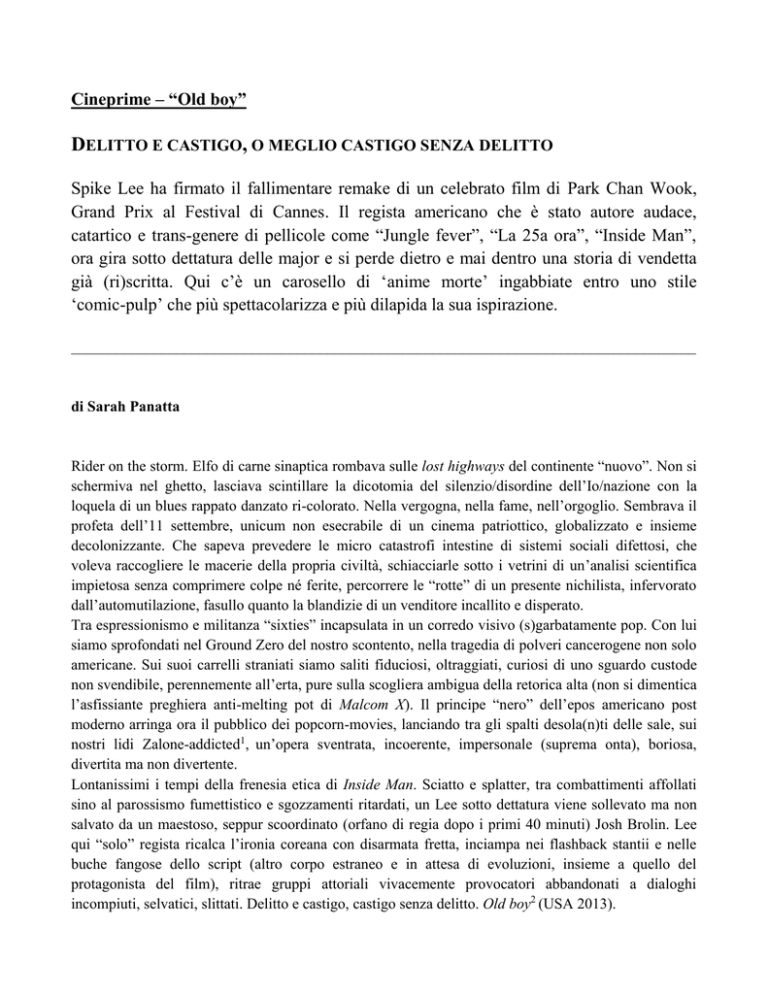 Cineprime – “Old boy”

DELITTO E CASTIGO, O MEGLIO CASTIGO SENZA DELITTO

Spike Lee ha firmato il fallimentare remake di un celebrato film di Park Chan Wook, Grand Prix al Festival di Cannes. Il regista americano che è stato autore audace, catartico e trans-genere di pellicole come “Jungle fever”, “La 25a ora”, “Inside Man”, ora gira sotto dettatura delle major e si perde dietro e mai dentro una storia di vendetta già (ri)scritta. Qui c’è un carosello di ‘anime morte’ ingabbiate entro uno stile ‘comic-pulp’ che più spettacolarizza e più dilapida la sua ispirazione.

di Sarah Panatta

Rider on the storm. Elfo di carne sinaptica rombava sulle lost highways del continente “nuovo”. Non si schermiva nel ghetto, lasciava scintillare la dicotomia del silenzio/disordine dell’Io/nazione con la loquela di un blues rappato danzato ri-colorato. Nella vergogna, nella fame, nell’orgoglio. Sembrava il profeta dell’11 settembre, unicum non esecrabile di un cinema patriottico, globalizzato e insieme decolonizzante. Che sapeva prevedere le micro catastrofi intestine di sistemi sociali difettosi, che voleva raccogliere le macerie della propria civiltà, schiacciarle sotto i vetrini di un’analisi scientifica impietosa senza comprimere colpe né ferite, percorrere le “rotte” di un presente nichilista, infervorato dall’automutilazione, fasullo quanto la blandizie di un venditore incallito e disperato.
Tra espressionismo e militanza “sixties” incapsulata in un corredo visivo (s)garbatamente pop. Con lui siamo sprofondati nel Ground Zero del nostro scontento, nella tragedia di polveri cancerogene non solo americane. Sui suoi carrelli straniati siamo saliti fiduciosi, oltraggiati, curiosi di uno sguardo custode non svendibile, perennemente all’erta, pure sulla scogliera ambigua della retorica alta (non si dimentica l’asfissiante preghiera anti-melting pot di Malcom X). Il principe “nero” dell’epos americano post moderno arringa ora il pubblico dei popcorn-movies, lanciando tra gli spalti desola(n)ti delle sale, sui nostri lidi Zalone-addicted$^1$, un’opera sventrata, incoerente, impersonale (suprema onta), boriosa, divertita ma non divertente.
Lontanissimi i tempi della frenesia etica di Inside Man. Sciatto e splatter, tra combattimenti affollati sino al parossismo fumettistico e sgozzamenti ritardati, un Lee sotto dettatura viene sollevato ma non salvato da un maestoso, seppur scoordinato (orfano di regia dopo i primi 40 minuti) Josh Brolin. Lee qui “solo” regista ricalca l’ironia coreana con disarmata fretta, inciampa nei flashback stantii e nelle buche fangose dello script (altro corpo estraneo e in attesa di evoluzioni, insieme a quello del protagonista del film), ritrae gruppi attoriali vivacemente provocatori abbandonati a dialoghi incompiuti, selvatici, slittati. Delitto e castigo, castigo senza delitto. Old boy$^2$ (USA 2013).